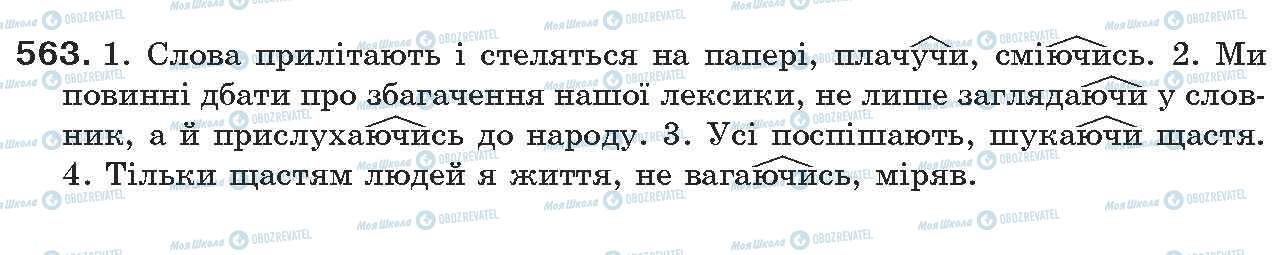 563. 1. Слова прилітають і стеляться на папері, плачучи, сміючись. 2. Ми повинні дбати про збагачення нашої лексики, не лише заглядаючи у словник, а й прислухаючись до народу. 3. Усі поспішають, шукаючи щастя. 4. Тільки щастям людей я життя, не вагаючись, міряв.